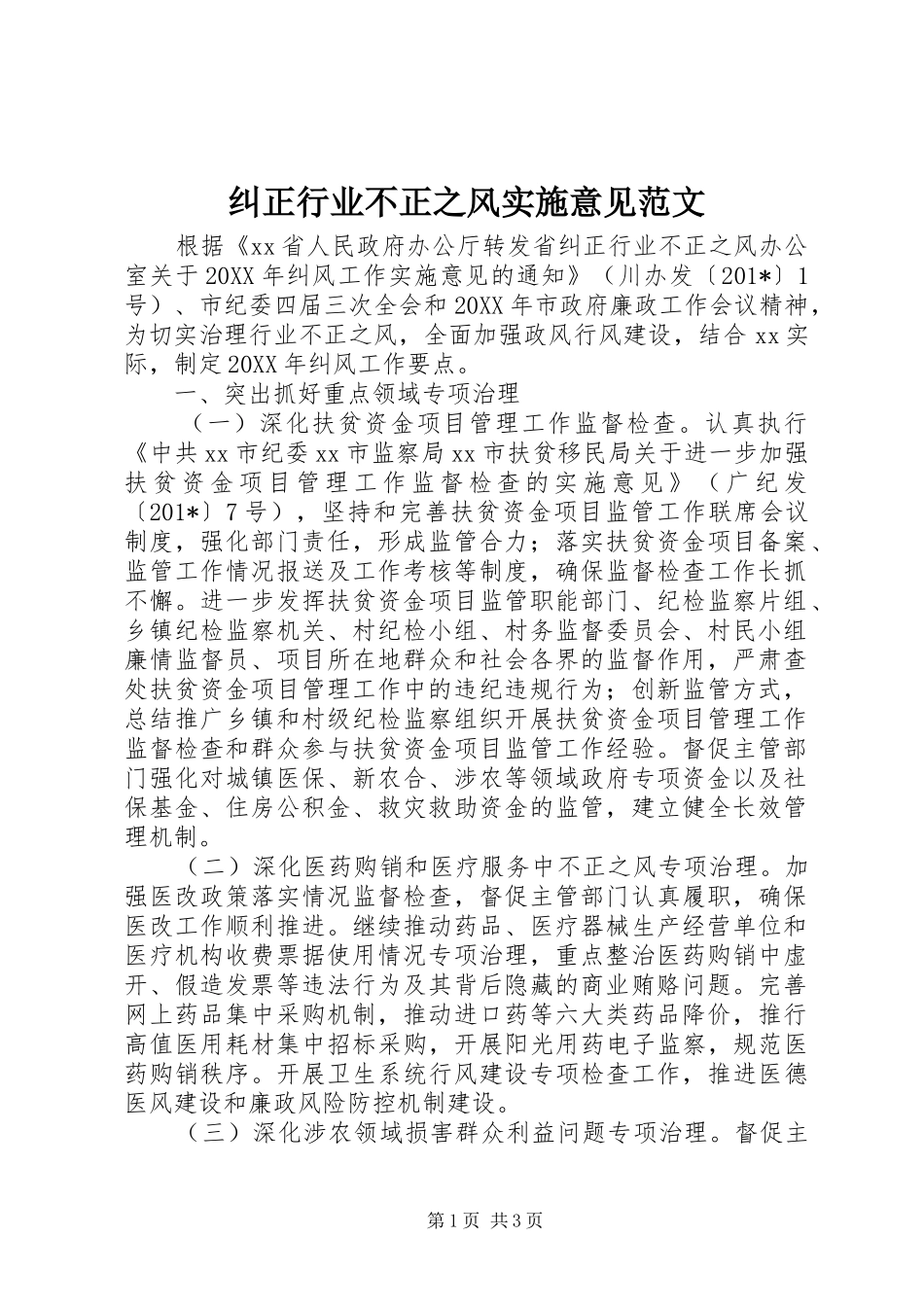 纠正行业不正之风实施意见范文

根据《xx省人民政府办公厅转发省纠正行业不正之风办公室关于20XX年纠风工作实施意见的通知》（川办发〔201*〕1号）、市纪委四届三次全会和20XX年市政府廉政工作会议精神，为切实治理行业不正之风，全面加强政风行风建设，结合xx实际，制定20XX年纠风工作要点。

一、突出抓好重点领域专项治理

（一）深化扶贫资金项目管理工作监督检查。认真执行《中共xx市纪委xx市监察局xx市扶贫移民局关于进一步加强扶贫资金项目管理工作监督检查的实施意见》（广纪发〔201*〕7号），坚持和完善扶贫资金项目监管工作联席会议制度，强化部门责任，形成监管合力；落实扶贫资金项目备案、监管工作情况报送及工作考核等制度，确保监督检查工作长抓不懈。进一步发挥扶贫资金项目监管职能部门、纪检监察片组、乡镇纪检监察机关、村纪检小组、村务监督委员会、村民小组廉情监督员、项目所在地群众和社会各界的监督作用，严肃查处扶贫资金项目管理工作中的违纪违规行为；创新监管方式，总结推广乡镇和村级纪检监察组织开展扶贫资金项目管理工作监督检查和群众参与扶贫资金项目监管工作经验。督促主管部门强化对城镇医保、新农合、涉农等领域政府专项资金以及社保基金、住房公积金、救灾救助资金的监管，建立健全长效管理机制。

（二）深化医药购销和医疗服务中不正之风专项治理。加强医改政策落实情况监督检查，督促主管部门认真履职，确保医改工作顺利推进。继续推动药品、医疗器械生产经营单位和医疗机构收费票据使用情况专项治理，重点整治医药购销中虚开、假造发票等违法行为及其背后隐藏的商业贿赂问题。完善网上药品集中采购机制，推动进口药等六大类药品降价，推行高值医用耗材集中招标采购，开展阳光用药电子监察，规范医药购销秩序。开展卫生系统行风建设专项检查工作，推进医德医风建设和廉政风险防控机制建设。

（三）深化涉农领域损害群众利益问题专项治理。督促主

第1页 共3页